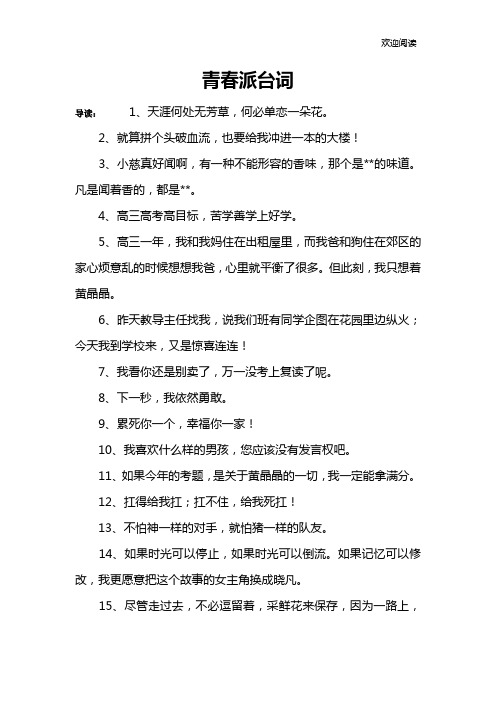 欢迎阅读

青春派台词

导读： 1、天涯何处无芳草，何必单恋一朵花。

2、就算拼个头破血流，也要给我冲进一本的大楼！

3、小慈真好闻啊，有一种不能形容的香味，那个是**的味道。凡是闻着香的，都是**。

4、高三高考高目标，苦学善学上好学。

5、高三一年，我和我妈住在出租屋里，而我爸和狗住在郊区的家心烦意乱的时候想想我爸，心里就平衡了很多。但此刻，我只想着黄晶晶。

6、昨天教导主任找我，说我们班有同学企图在花园里边纵火；今天我到学校来，又是惊喜连连！

7、我看你还是别卖了，万一没考上复读了呢。

8、下一秒，我依然勇敢。

9、累死你一个，幸福你一家！

10、我喜欢什么样的男孩，您应该没有发言权吧。

11、如果今年的考题，是关于黄晶晶的一切，我一定能拿满分。

12、扛得给我扛；扛不住，给我死扛！

13、不怕神一样的对手，就怕猪一样的队友。

14、如果时光可以停止，如果时光可以倒流。如果记忆可以修改，我更愿意把这个故事的女主角换成晓凡。

15、尽管走过去，不必逗留着，采鲜花来保存，因为一路上，